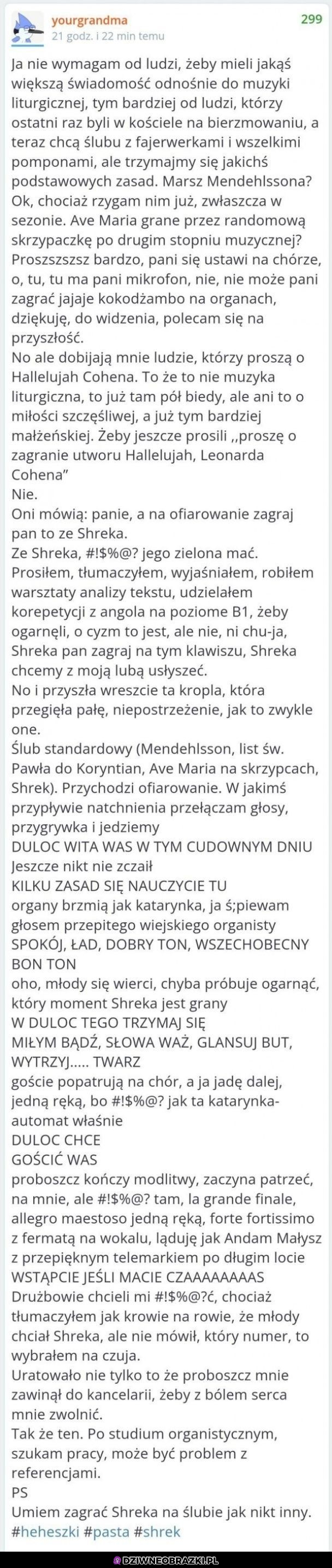 yourgrandma
21 godz. i 22 min temu
299

Ja nie wymagam od ludzi, żeby mieli jakąś większą świadomość odnośnie do muzyki liturgicznej, tym bardziej od ludzi, którzy ostatni raz byli w kościele na bierzmowaniu, a teraz chcą ślubu z fajerwerkami i wszelkimi pomponami, ale trzymajmy się jakichś podstawowych zasad. Marsz Mendehlssona? Ok, chociaż rzygam nim już, zwłaszcza w sezonie. Ave Maria grane przez randomową skrzypaczkę po drugim stopniu muzycznej? Proszszszsz bardzo, pani się ustawi na chórze, o, tu, tu ma pani mikrofon, nie, nie może pani zagrać jajaje kokodżambo na organach, dziękuję, do widzenia, polecam się na przyszłość.
No ale dobijają mnie ludzie, którzy proszą o Hallelujah Cohena. To że to nie muzyka liturgiczna, to już tam pół biedy, ale ani to o miłości szczęśliwej, a już tym bardziej małżeńskiej. Żeby jeszcze prosili ,,proszę o zagranie utworu Hallelujah, Leonarda Cohena"
Nie.
Oni mówią: panie, a na ofiarowanie zagraj pan to ze Shreka.
Ze Shreka, #!$%@? jego zielona mać.
Prosiłem, tłumaczyłem, wyjaśniałem, robiłem warsztaty analizy tekstu, udzielałem korepetycji z angola na poziome B1, żeby ogarnęli, o cyzm to jest, ale nie, ni chu-ja, Shreka pan zagraj na tym klawiszu, Shreka chcemy z moją lubą usłyszeć.
No i przyszła wreszcie ta kropla, która przegięła pałę, niepostrzeżenie, jak to zwykle one.
Ślub standardowy (Mendehlsson, list św. Pawła do Koryntian, Ave Maria na skrzypcach, Shrek). Przychodzi ofiarowanie. W jakimś przypływie natchnienia przełączam głosy, przygrywka i jedziemy
DULOC WITA WAS W TYM CUDOWNYM DNIU
Jeszcze nikt nie zczaił
KILKU ZASAD SIĘ NAUCZYCIE TU
organy brzmią jak katarynka, ja ś;piewam głosem przepitego wiejskiego organisty
SPOKÓJ, ŁAD, DOBRY TON, WSZECHOBECNY BON TON
oho, młody się wierci, chyba próbuje ogarnąć, który moment Shreka jest grany
W DULOC TEGO TRZYMAJ SIĘ
MIŁYM BĄDŹ, SŁOWA WAŻ, GLANSUJ BUT, WYTRZYJ..... TWARZ
goście popatrują na chór, a ja jadę dalej, jedną ręką, bo #!$%@? jak ta katarynka-automat właśnie
DULOC CHCE
GOŚCIĆ WAS
proboszcz kończy modlitwy, zaczyna patrzeć, na mnie, ale #!$%@? tam, la grande finale, allegro maestoso jedną ręką, forte fortissimo z fermatą na wokalu, ląduję jak Andam Małysz z przepięknym telemarkiem po długim locie
WSTĄPCIE JEŚLI MACIE CZAAAAAAAAS
Drużbowie chcieli mi #!$%@?ć, chociaż tłumaczyłem jak krowie na rowie, że młody chciał Shreka, ale nie mówił, który numer, to wybrałem na czuja.
Uratowało nie tylko to że proboszcz mnie zawinął do kancelarii, żeby z bólem serca mnie zwolnić.
Tak że ten. Po studium organistycznym, szukam pracy, może być problem z referencjami.
PS
Umiem zagrać Shreka na ślubie jak nikt inny.
#heheszki #pasta #shrek

DZIWNEOBRAZKI.PL